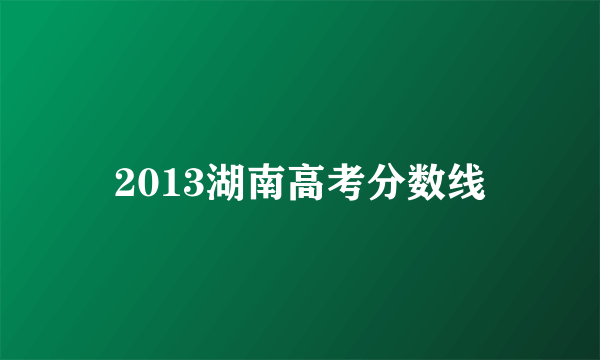 2013湖南高考分数线